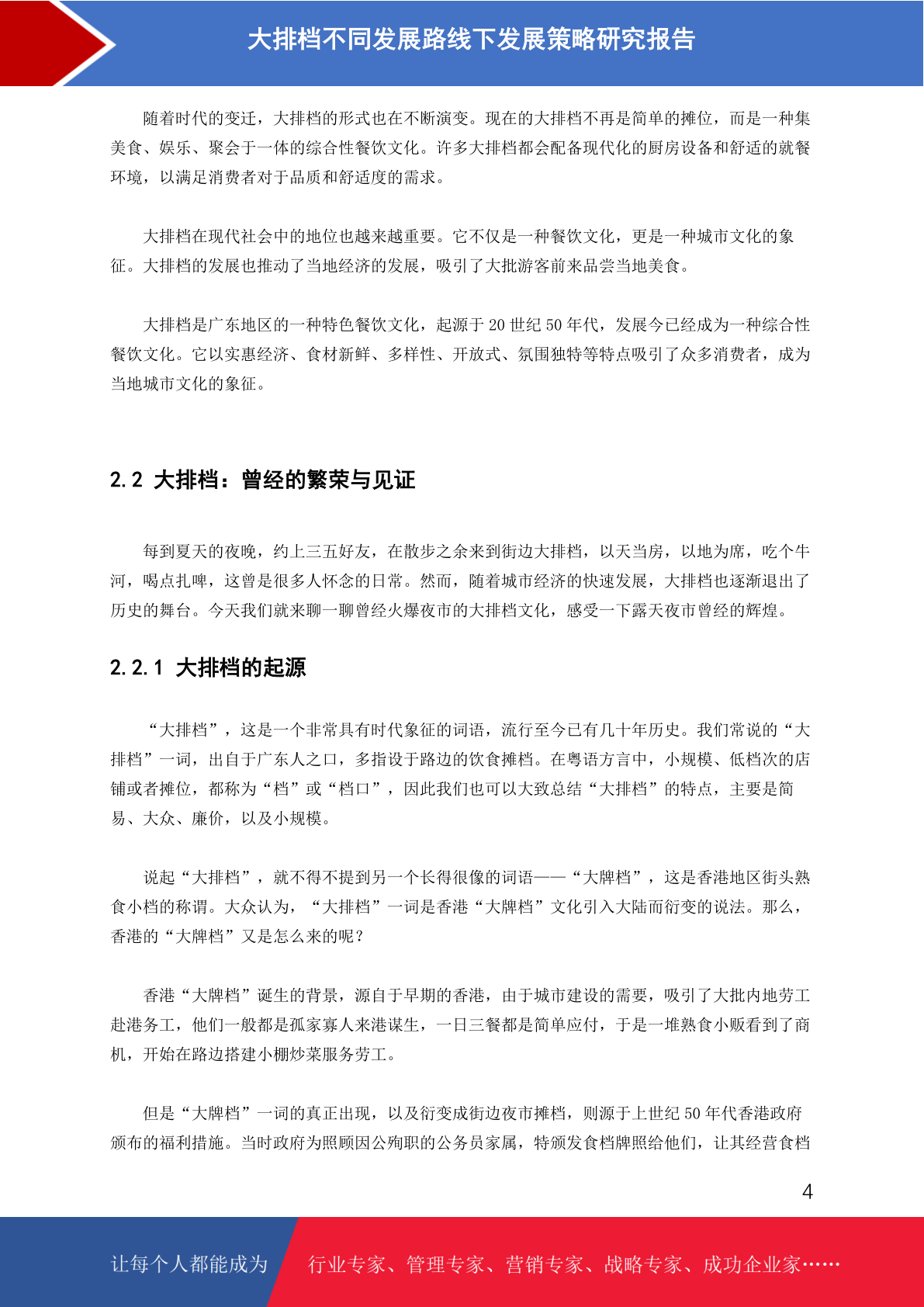 大排档不同发展路线下发展策略研究报告

随着时代的变迁，大排档的形式也在不断演变。现在的大排档不再是简单的摊位，而是一种集美食、娱乐、聚会于一体的综合性餐饮文化。许多大排档都会配备现代化的厨房设备和舒适的就餐环境，以满足消费者对于品质和舒适度的需求。

大排档在现代社会中的地位也越来越重要。它不仅是一种餐饮文化，更是一种城市文化的象征。大排档的发展也推动了当地经济的发展，吸引了大批游客前来品尝当地美食。

大排档是广东地区的一种特色餐饮文化，起源于20世纪50年代，发展今已经成为一种综合性餐饮文化。它以实惠经济、食材新鲜、多样性、开放式、氛围独特等特点吸引了众多消费者，成为当地城市文化的象征。

2.2 大排档：曾经的繁荣与见证

每到夏天的夜晚，约上三五好友，在散步之余来到街边大排档，以天当房，以地为席，吃个牛河，喝点扎啤，这曾是很多人怀念的日常。然而，随着城市经济的快速发展，大排档也逐渐退出了历史的舞台。今天我们就来聊一聊曾经火爆夜市的大排档文化，感受一下露天夜市曾经的辉煌。

2.2.1 大排档的起源

“大排档”，这是一个非常具有时代象征的词语，流行至今已有几十年历史。我们常说的“大排档”一词，出自于广东人之口，多指设于路边的饮食摊档。在粤语方言中，小规模、低档次的店铺或者摊位，都称为“档”或“档口”，因此我们也可以大致总结“大排档”的特点，主要是简易、大众、廉价，以及小规模。

说起“大排档”，就不得不提到另一个长得很像的词语——“大牌档”，这是香港地区街头熟食小档的称谓。大众认为，“大排档”一词是香港“大牌档”文化引入大陆而衍变的说法。那么，香港的“大牌档”又是怎么来的呢？

香港“大牌档”诞生的背景，源自于早期的香港，由于城市建设的需要，吸引了大批内地劳工赴港务工，他们一般都是孤家寡人来港谋生，一日三餐都是简单应付，于是一堆熟食小贩看到了商机，开始在路边搭建小棚炒菜服务劳工。

但是“大牌档”一词的真正出现，以及衍变成街边夜市摊档，则源于上世纪50年代香港政府颁布的福利措施。当时政府为照顾因公殉职的公务员家属，特颁发食档牌照给他们，让其经营食档

4

让每个人都能成为 行业专家、管理专家、营销专家、战略专家、成功企业家……